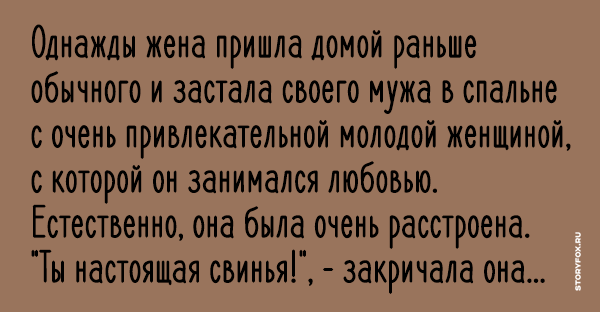 Однажды жена пришла домой раньше обычного и застала своего мужа в спальне с очень привлекательной молодой женщиной, с которой он занимался любовью.
Естественно, она была очень расстроена. "Ты настоящая свинья!", - закричала она...

STORYFOX.RU